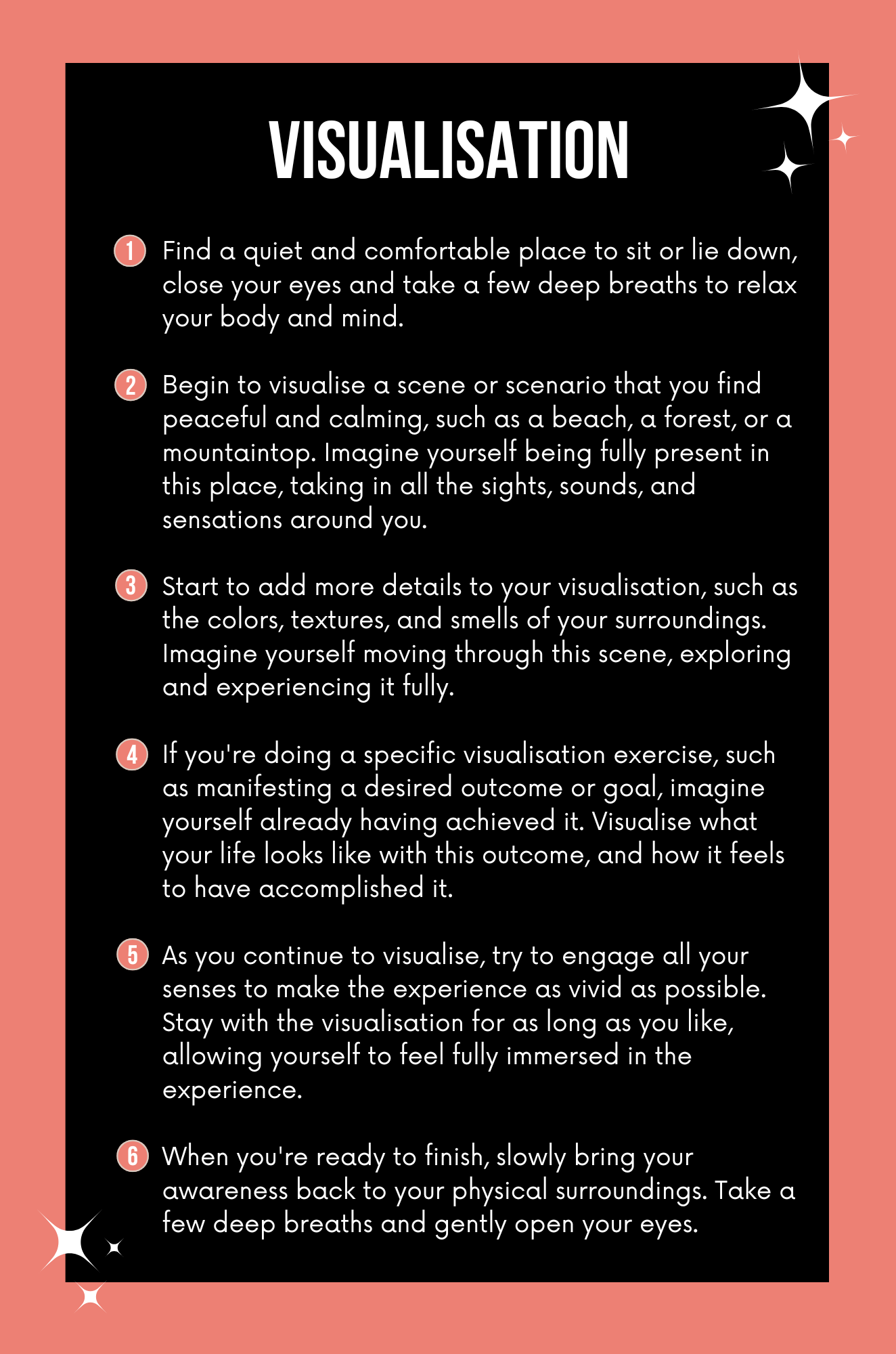 VISUALISATION

1 Find a quiet and comfortable place to sit or lie down, close your eyes and take a few deep breaths to relax your body and mind.

2 Begin to visualise a scene or scenario that you find peaceful and calming, such as a beach, a forest, or a mountaintop. Imagine yourself being fully present in this place, taking in all the sights, sounds, and sensations around you.

3 Start to add more details to your visualisation, such as the colors, textures, and smells of your surroundings. Imagine yourself moving through this scene, exploring and experiencing it fully.

4 If you're doing a specific visualisation exercise, such as manifesting a desired outcome or goal, imagine yourself already having achieved it. Visualise what your life looks like with this outcome, and how it feels to have accomplished it.

5 As you continue to visualise, try to engage all your senses to make the experience as vivid as possible. Stay with the visualisation for as long as you like, allowing yourself to feel fully immersed in the experience.

6 When you're ready to finish, slowly bring your awareness back to your physical surroundings. Take a few deep breaths and gently open your eyes.